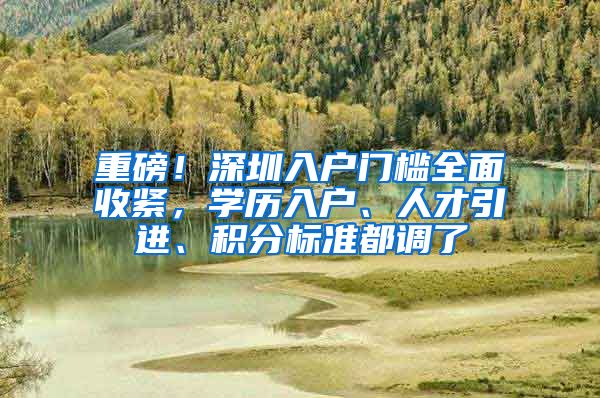 重磅！深圳入户门槛全面收紧，学历入户、人才引进、积分标准都调了